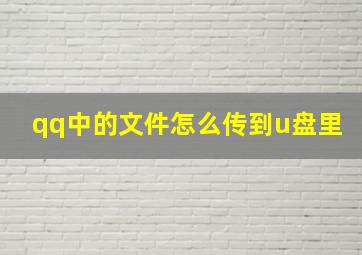 qq中的文件怎么传到u盘里